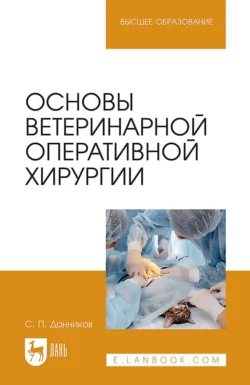 ВЫСШЕЕ ОБРАЗОВАНИЕ

ОСНОВЫ ВЕТЕРИНАРНОЙ ОПЕРАТИВНОЙ ХИРУРГИИ

С. П. Данников

ЛАНЬ

E.LANBOOK.COM